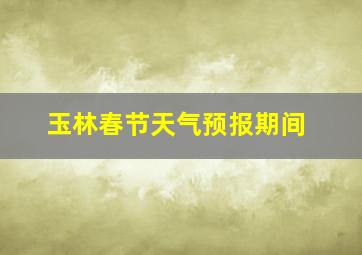 玉林春节天气预报期间